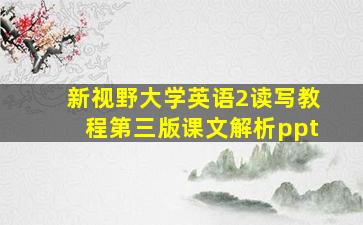 新视野大学英语2读写教程第三版课文解析ppt